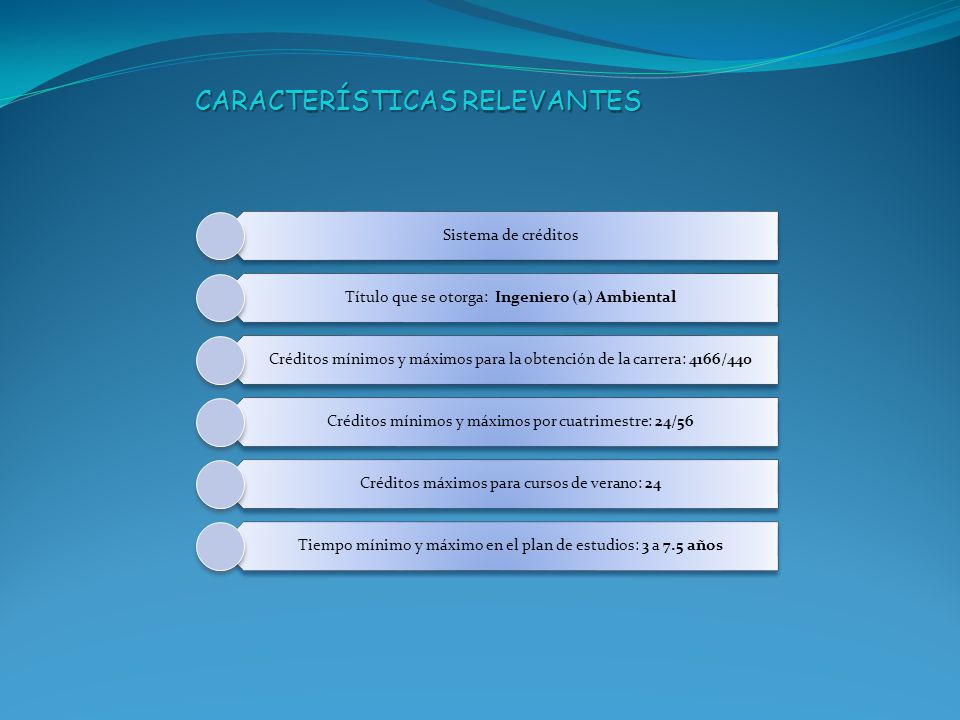 CARACTERÍSTICAS RELEVANTES

Sistema de créditos

Título que se otorga: Ingeniero (a) Ambiental

Créditos mínimos y máximos para la obtención de la carrera: 4166/440

Créditos mínimos y máximos por cuatrimestre: 24/56

Créditos máximos para cursos de verano: 24

Tiempo mínimo y máximo en el plan de estudios: 3 a 7.5 años